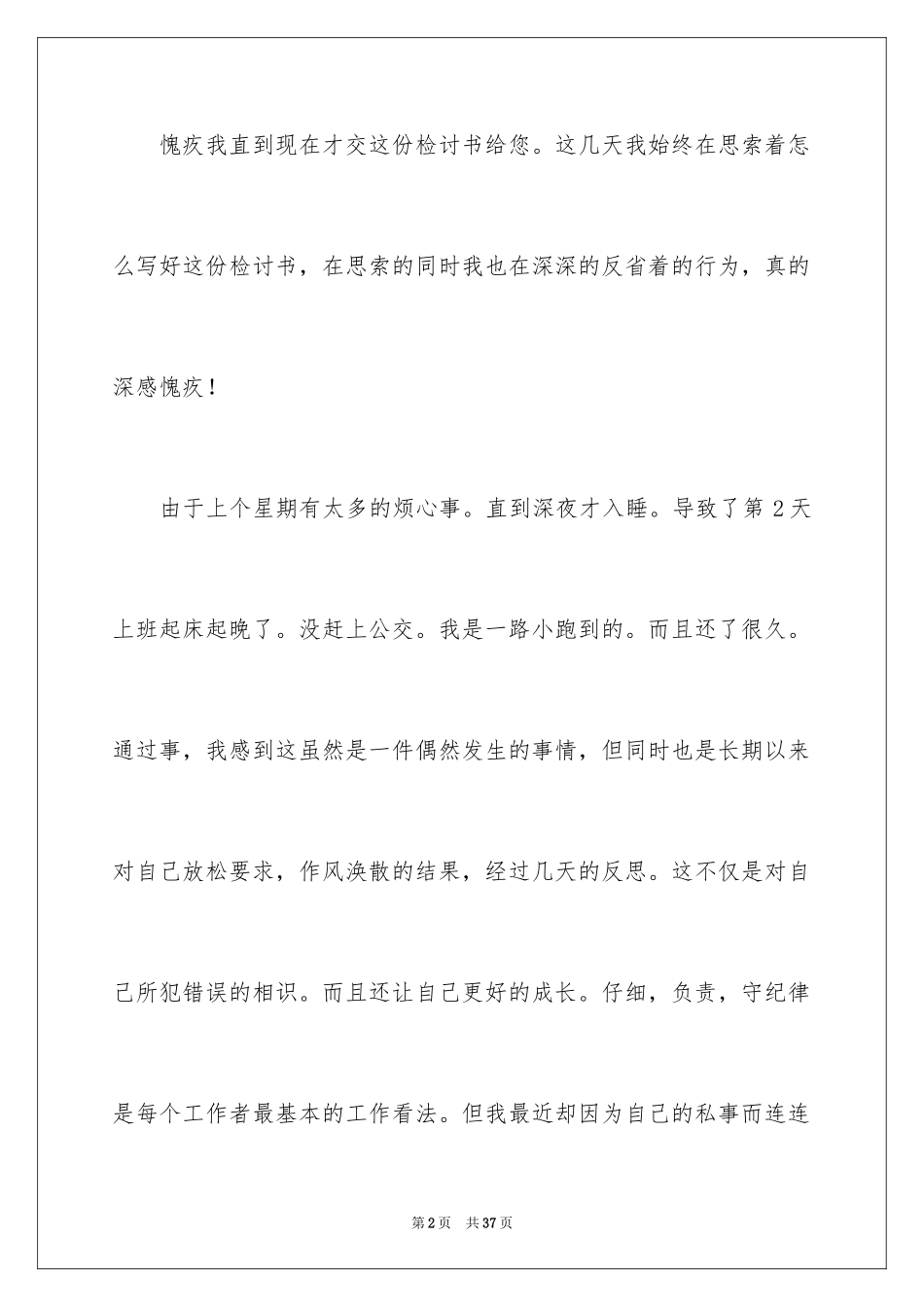 愧疚我直到现在才交这份检讨书给您。这几天我始终在思索着怎么写好这份检讨书，在思索的同时我也在深深的反省着的行为，真的深感愧疚！

由于上个星期有太多的烦心事。直到深夜才入睡。导致了第 2 天上班起床起晚了。没赶上公交。我是一路小跑到的。而且还了很久。通过事，我感到这虽然是一件偶然发生的事情，但同时也是长期以来对自己放松要求，作风涣散的结果，经过几天的反思。这不仅是对自己所犯错误的相识。而且还让自己更好的成长。仔细，负责，守纪律是每个工作者最基本的工作看法。但我最近却因为自己的私事而连连

第 2 页　共 37 页